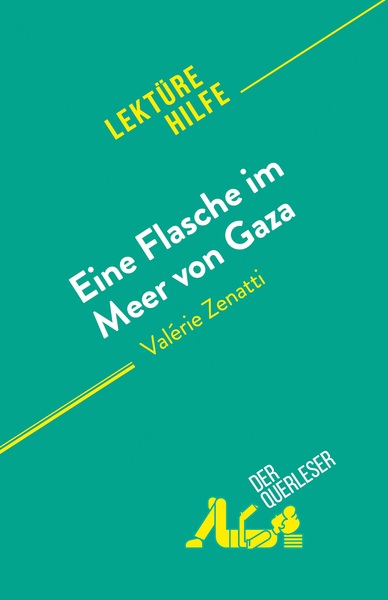 LEKTÜRE
HILFE

Eine Flasche im Meer von Gaza

Valérie Zenatti

DER
QUERLESER